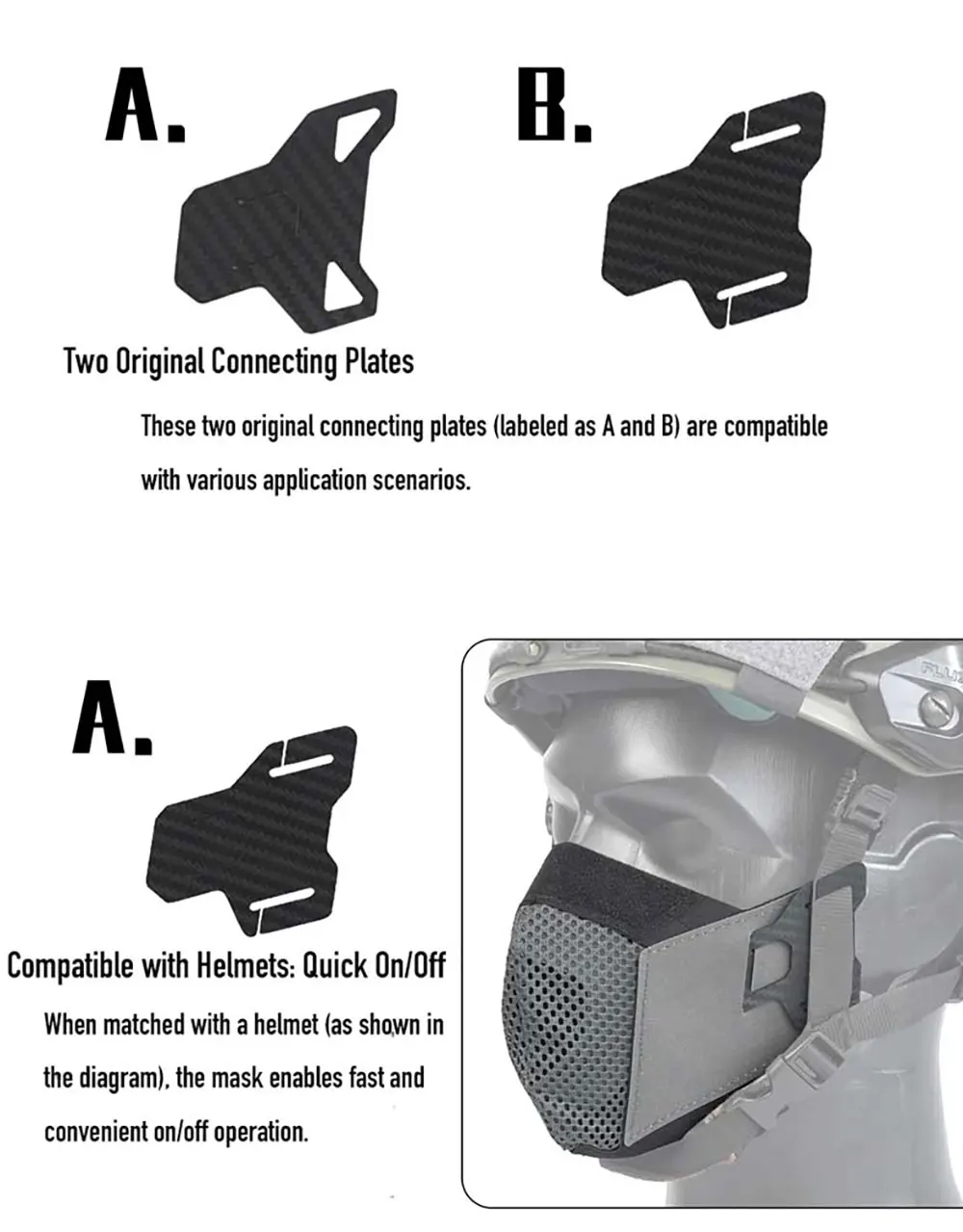 A.

B.

Two Original Connecting Plates

These two original connecting plates (labeled as A and B) are compatible with various application scenarios.

A.

Compatible with Helmets: Quick On/Off

When matched with a helmet (as shown in the diagram), the mask enables fast and convenient on/off operation.